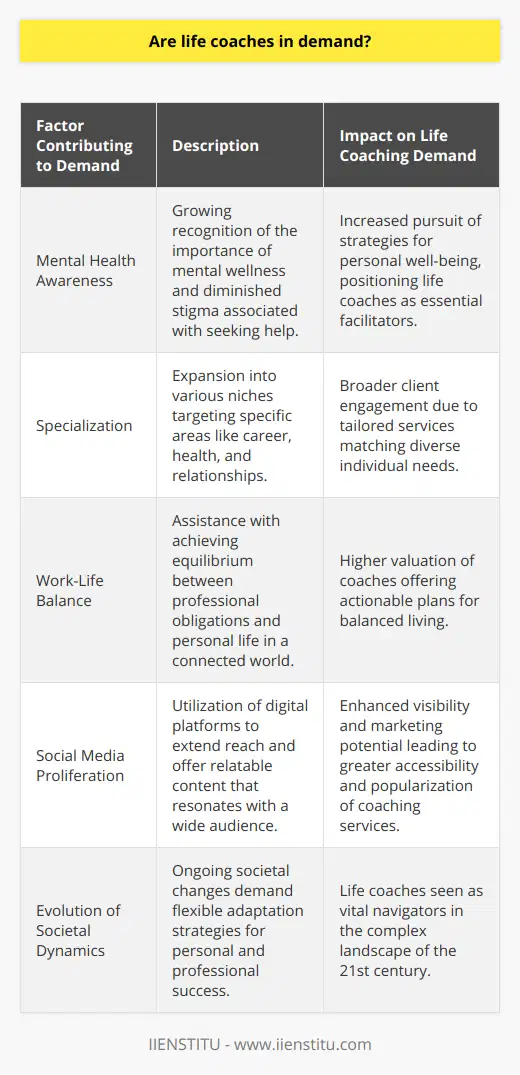 Are life coaches in demand?

| Factor Contributing to Demand | Description | Impact on Life Coaching Demand |
|---|---|---|
| Mental Health Awareness | Growing recognition of the importance of mental wellness and diminished stigma associated with seeking help. | Increased pursuit of strategies for personal well-being, positioning life coaches as essential facilitators. |
| Specialization | Expansion into various niches targeting specific areas like career, health, and relationships. | Broader client engagement due to tailored services matching diverse individual needs. |
| Work-Life Balance | Assistance with achieving equilibrium between professional obligations and personal life in a connected world. | Higher valuation of coaches offering actionable plans for balanced living. |
| Social Media Proliferation | Utilization of digital platforms to extend reach and offer relatable content that resonates with a wide audience. | Enhanced visibility and marketing potential leading to greater accessibility and popularization of coaching services. |
| Evolution of Societal Dynamics | Ongoing societal changes demand flexible adaptation strategies for personal and professional success. | Life coaches seen as vital navigators in the complex landscape of the 21st century. |

IIENSTITU - www.iienstitu.com